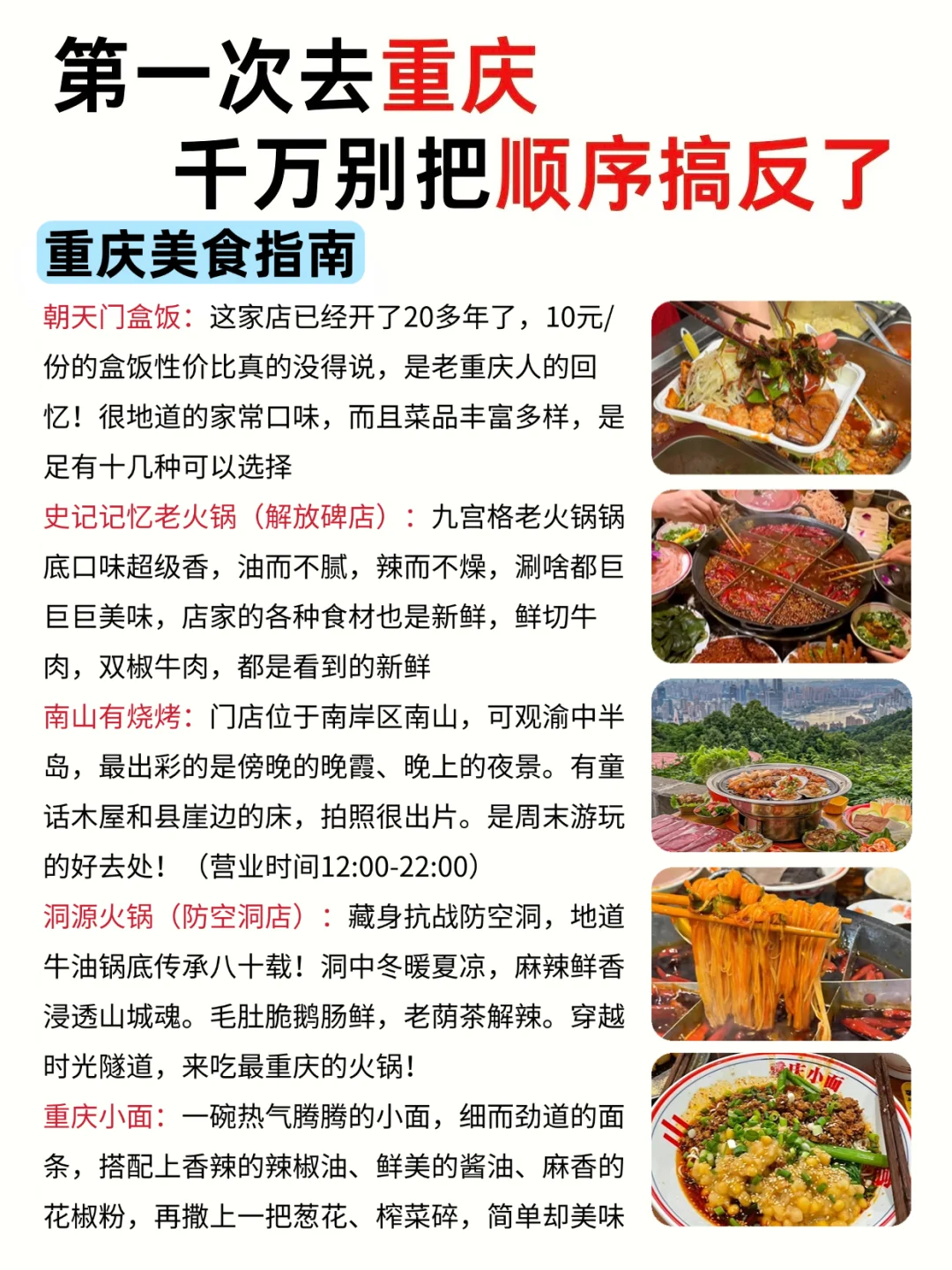 第一次去重庆

千万别把顺序搞反了

重庆美食指南

朝天门盒饭：这家店已经开了20多年了，10元/份的盒饭性价比真的没得说，是老重庆人的回忆！很地道的家常口味，而且菜品丰富多样，是足有十几种可以选择

史记记忆老火锅（解放碑店）：九宫格老火锅锅底口味超级香，油而不腻，辣而不燥，涮啥都巨巨巨美味，店家的各种食材也是新鲜，鲜切牛肉，双椒牛肉，都是看到的新鲜

南山有烧烤：门店位于南岸区南山，可观渝中半岛，最出彩的是傍晚的晚霞、晚上的夜景。有童话木屋和县崖边的床，拍照很出片。是周末游玩的好去处！（营业时间12:00-22:00）

洞源火锅（防空洞店）：藏身抗战防空洞，地道牛油锅底传承八十载！洞中冬暖夏凉，麻辣鲜香浸透山城魂。毛肚脆鹅肠鲜，老荫茶解辣。穿越时光隧道，来吃最重庆的火锅！

重庆小面：一碗热气腾腾的小面，细而劲道的面条，搭配上香辣的辣椒油、鲜美的酱油、麻香的花椒粉，再撒上一把葱花、榨菜碎，简单却美味